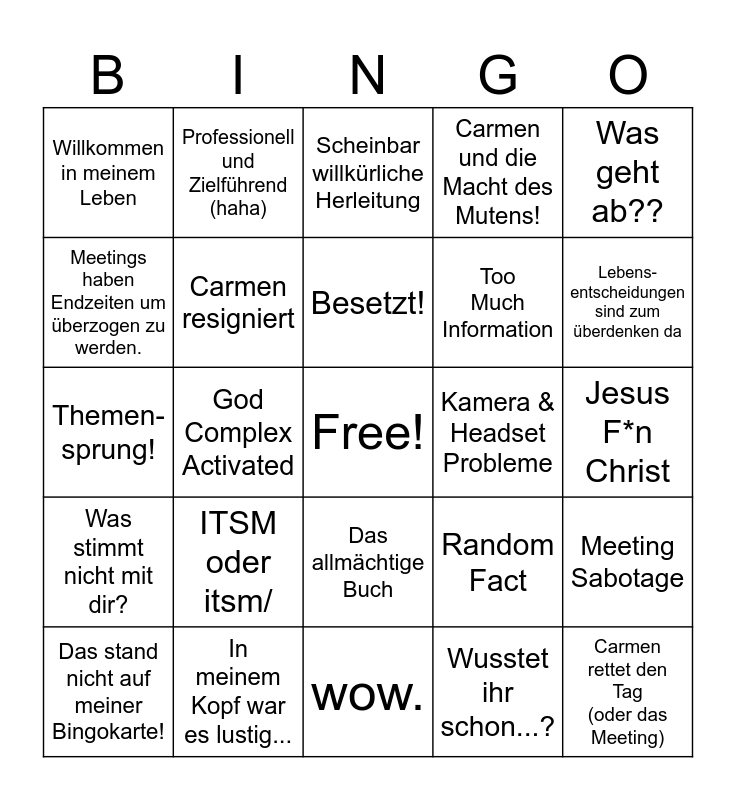 | B | I | N | G | O |
|---|---|---|---|---|
| Willkommen in meinem Leben | Professionell und Zielführend (haha) | Scheinbar willkürliche Herleitung | Carmen und die Macht des Mutens! | Was geht ab?? |
| Meetings haben Endzeiten um überzogen zu werden. | Carmen resigniert | Besetzt! | Too Much Information | Lebensentscheidungen sind zum überdenken da |
| Themensprung! | God Complex Activated | Free! | Kamera & Headset Probleme | Jesus F*n Christ |
| Was stimmt nicht mit dir? | ITSM oder itsm/ | Das allmächtige Buch | Random Fact | Meeting Sabotage |
| Das stand nicht auf meiner Bingokarte! | In meinem Kopf war es lustig... | wow. | Wusstet ihr schon...? | Carmen rettet den Tag (oder das Meeting) |